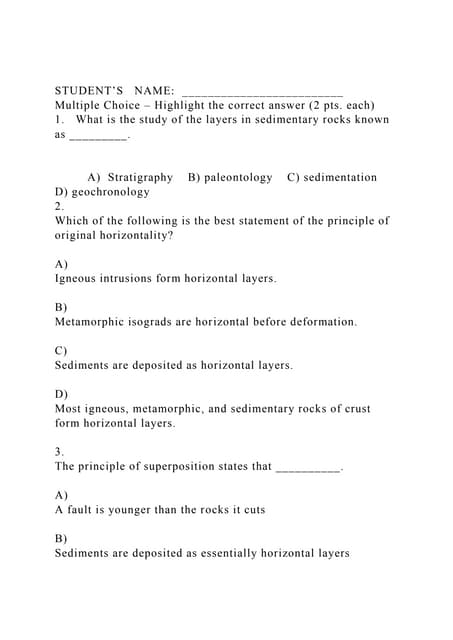 STUDENT'S NAME: ________________________
Multiple Choice – Highlight the correct answer (2 pts. each)
1. What is the study of the layers in sedimentary rocks known as _________.

A) Stratigraphy B) paleontology C) sedimentation D) geochronology
2.
Which of the following is the best statement of the principle of original horizontality?

A)
Igneous intrusions form horizontal layers.

B)
Metamorphic isograds are horizontal before deformation.

C)
Sediments are deposited as horizontal layers.

D)
Most igneous, metamorphic, and sedimentary rocks of crust form horizontal layers.

3.
The principle of superposition states that __________.

A)
A fault is younger than the rocks it cuts

B)
Sediments are deposited as essentially horizontal layers